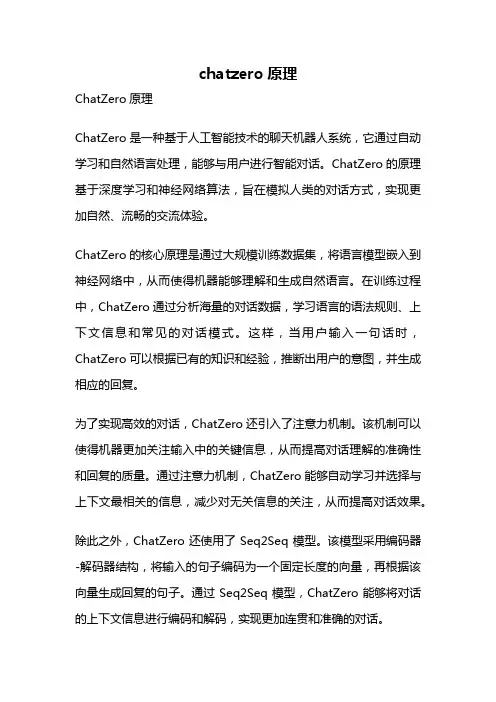 chatzero 原理

ChatZero 原理

ChatZero 是一种基于人工智能技术的聊天机器人系统，它通过自动学习和自然语言处理，能够与用户进行智能对话。ChatZero 的原理基于深度学习和神经网络算法，旨在模拟人类的对话方式，实现更加自然、流畅的交流体验。

ChatZero 的核心原理是通过大规模训练数据集，将语言模型嵌入到神经网络中，从而使得机器能够理解和生成自然语言。在训练过程中，ChatZero 通过分析海量的对话数据，学习语言的语法规则、上下文信息和常见的对话模式。这样，当用户输入一句话时，ChatZero 可以根据已有的知识和经验，推断出用户的意图，并生成相应的回复。

为了实现高效的对话，ChatZero 还引入了注意力机制。该机制可以使得机器更加关注输入中的关键信息，从而提高对话理解的准确性和回复的质量。通过注意力机制，ChatZero 能够自动学习并选择与上下文最相关的信息，减少对无关信息的关注，从而提高对话效果。

除此之外，ChatZero 还使用了 Seq2Seq 模型。该模型采用编码器-解码器结构，将输入的句子编码为一个固定长度的向量，再根据该向量生成回复的句子。通过 Seq2Seq 模型，ChatZero 能够将对话的上下文信息进行编码和解码，实现更加连贯和准确的对话。